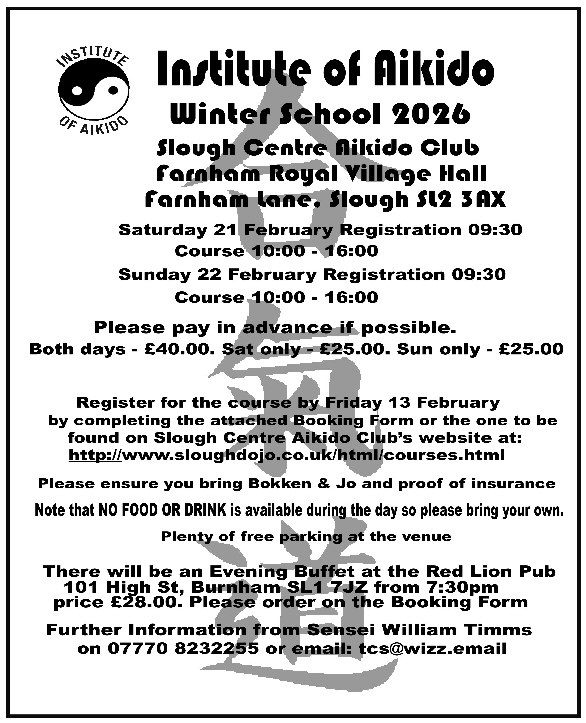 INSTITUTE OF AIKIDO

Institute of Aikido

Winter School 2026

Slough Centre Aikido Club
Farnham Royal Village Hall
Farnham Lane, Slough SL2 3AX

Saturday 21 February Registration 09:30
Course 10:00 - 16:00
Sunday 22 February Registration 09:30
Course 10:00 - 16:00

Please pay in advance if possible.
Both days - £40.00. Sat only - £25.00. Sun only - £25.00

Register for the course by Friday 13 February by completing the attached Booking Form or the one to be found on Slough Centre Aikido Club's website at: http://www.sloughdojo.co.uk/html/courses.html

Please ensure you bring Bokken & Jo and proof of insurance

Note that NO FOOD OR DRINK is available during the day so please bring your own.

Plenty of free parking at the venue

There will be an Evening Buffet at the Red Lion Pub 101 High St, Burnham SL1 7JZ from 7:30pm price £28.00. Please order on the Booking Form

Further Information from Sensei William Timms on 07770 8232255 or email: tcs@wizz.email

合氣道